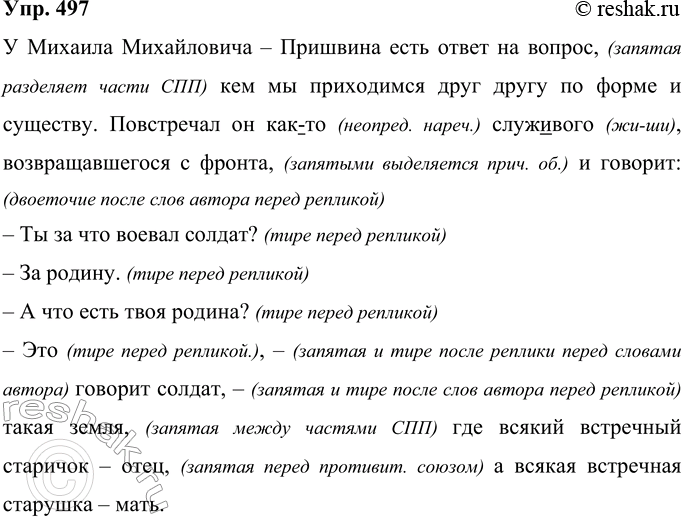 Упр. 497 © reshak.ru

У Михаила Михайловича – Пришвина есть ответ на вопрос, (запятая разделяет части СПП) кем мы приходимся друг другу по форме и существу. Повстречал он как-то (неопред. нареч.) служивого (жи-ши), возвращавшегося с фронта, (запятыми выделяется прич. об.) и говорит: (двоеточие после слов автора перед репликой)

– Ты за что воевал солдат? (тире перед репликой)

– За родину. (тире перед репликой)

– А что есть твоя родина? (тире перед репликой)

– Это (тире перед репликой.), – (запятая и тире после реплики перед словами автора) говорит солдат, – (запятая и тире после слов автора перед репликой) такая земля, (запятая между частями СПП) где всякий встречный старичок – отец, (запятая перед противит. союзом) а всякая встречная старушка – мать.

reshak.ru